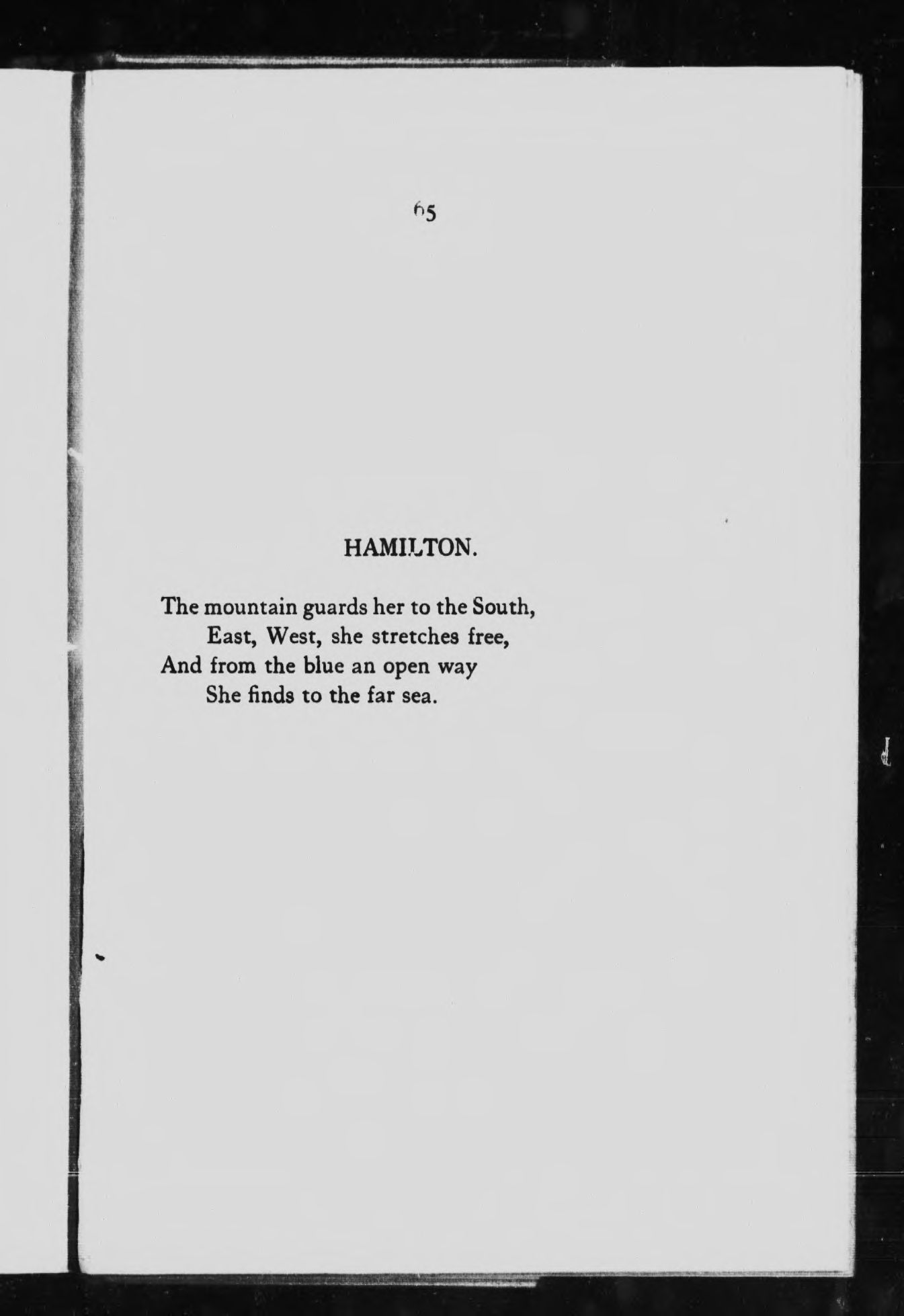 65

HAMILTON.

The mountain guards her to the South,
East, West, she stretches free,
And from the blue an open way
She finds to the far sea.